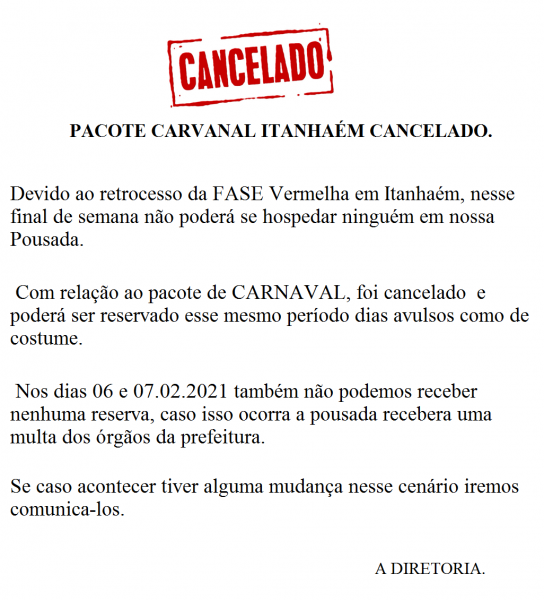 CANCELADO

PACOTE CARVANAL ITANHAÉM CANCELADO.

Devido ao retrocesso da FASE Vermelha em Itanhaém, nesse final de semana não poderá se hospedar ninguém em nossa Pousada.

Com relação ao pacote de CARNAVAL, foi cancelado e poderá ser reservado esse mesmo período dias avulsos como de costume.

Nos dias 06 e 07.02.2021 também não podemos receber nenhuma reserva, caso isso ocorra a pousada recebera uma multa dos órgãos da prefeitura.

Se caso acontecer tiver alguma mudança nesse cenário iremos comunica-los.

A DIRETORIA.